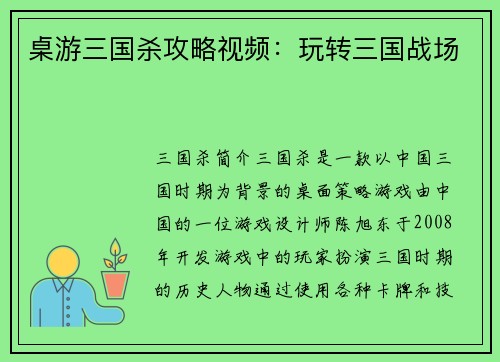 桌游三国杀攻略视频：玩转三国战场

三国杀简介三国杀是一款以中国三国时期为背景的桌面策略游戏由中国的一位游戏设计师陈旭东于2008年开发游戏中的玩家扮演三国时期的历史人物通过使用各种卡牌和技